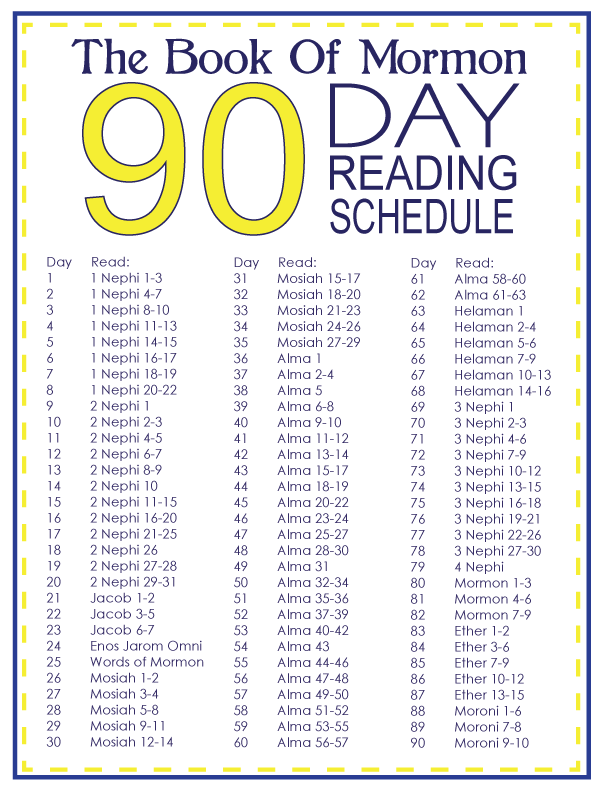 The Book Of Mormon

90 DAY READING SCHEDULE

| Day | Read: |
|---|---|
| 1 | 1 Nephi 1-3 |
| 2 | 1 Nephi 4-7 |
| 3 | 1 Nephi 8-10 |
| 4 | 1 Nephi 11-13 |
| 5 | 1 Nephi 14-15 |
| 6 | 1 Nephi 16-17 |
| 7 | 1 Nephi 18-19 |
| 8 | 1 Nephi 20-22 |
| 9 | 2 Nephi 1 |
| 10 | 2 Nephi 2-3 |
| 11 | 2 Nephi 4-5 |
| 12 | 2 Nephi 6-7 |
| 13 | 2 Nephi 8-9 |
| 14 | 2 Nephi 10 |
| 15 | 2 Nephi 11-15 |
| 16 | 2 Nephi 16-20 |
| 17 | 2 Nephi 21-25 |
| 18 | 2 Nephi 26 |
| 19 | 2 Nephi 27-28 |
| 20 | 2 Nephi 29-31 |
| 21 | Jacob 1-2 |
| 22 | Jacob 3-5 |
| 23 | Jacob 6-7 |
| 24 | Enos Jarom Omni |
| 25 | Words of Mormon |
| 26 | Mosiah 1-2 |
| 27 | Mosiah 3-4 |
| 28 | Mosiah 5-8 |
| 29 | Mosiah 9-11 |
| 30 | Mosiah 12-14 |

| Day | Read: |
|---|---|
| 31 | Mosiah 15-17 |
| 32 | Mosiah 18-20 |
| 33 | Mosiah 21-23 |
| 34 | Mosiah 24-26 |
| 35 | Mosiah 27-29 |
| 36 | Alma 1 |
| 37 | Alma 2-4 |
| 38 | Alma 5 |
| 39 | Alma 6-8 |
| 40 | Alma 9-10 |
| 41 | Alma 11-12 |
| 42 | Alma 13-14 |
| 43 | Alma 15-17 |
| 44 | Alma 18-19 |
| 45 | Alma 20-22 |
| 46 | Alma 23-24 |
| 47 | Alma 25-27 |
| 48 | Alma 28-30 |
| 49 | Alma 31 |
| 50 | Alma 32-34 |
| 51 | Alma 35-36 |
| 52 | Alma 37-39 |
| 53 | Alma 40-42 |
| 54 | Alma 43 |
| 55 | Alma 44-46 |
| 56 | Alma 47-48 |
| 57 | Alma 49-50 |
| 58 | Alma 51-52 |
| 59 | Alma 53-55 |
| 60 | Alma 56-57 |

| Day | Read: |
|---|---|
| 61 | Alma 58-60 |
| 62 | Alma 61-63 |
| 63 | Helaman 1 |
| 64 | Helaman 2-4 |
| 65 | Helaman 5-6 |
| 66 | Helaman 7-9 |
| 67 | Helaman 10-13 |
| 68 | Helaman 14-16 |
| 69 | 3 Nephi 1 |
| 70 | 3 Nephi 2-3 |
| 71 | 3 Nephi 4-6 |
| 72 | 3 Nephi 7-9 |
| 73 | 3 Nephi 10-12 |
| 74 | 3 Nephi 13-15 |
| 75 | 3 Nephi 16-18 |
| 76 | 3 Nephi 19-21 |
| 77 | 3 Nephi 22-26 |
| 78 | 3 Nephi 27-30 |
| 79 | 4 Nephi |
| 80 | Mormon 1-3 |
| 81 | Mormon 4-6 |
| 82 | Mormon 7-9 |
| 83 | Ether 1-2 |
| 84 | Ether 3-6 |
| 85 | Ether 7-9 |
| 86 | Ether 10-12 |
| 87 | Ether 13-15 |
| 88 | Moroni 1-6 |
| 89 | Moroni 7-8 |
| 90 | Moroni 9-10 |